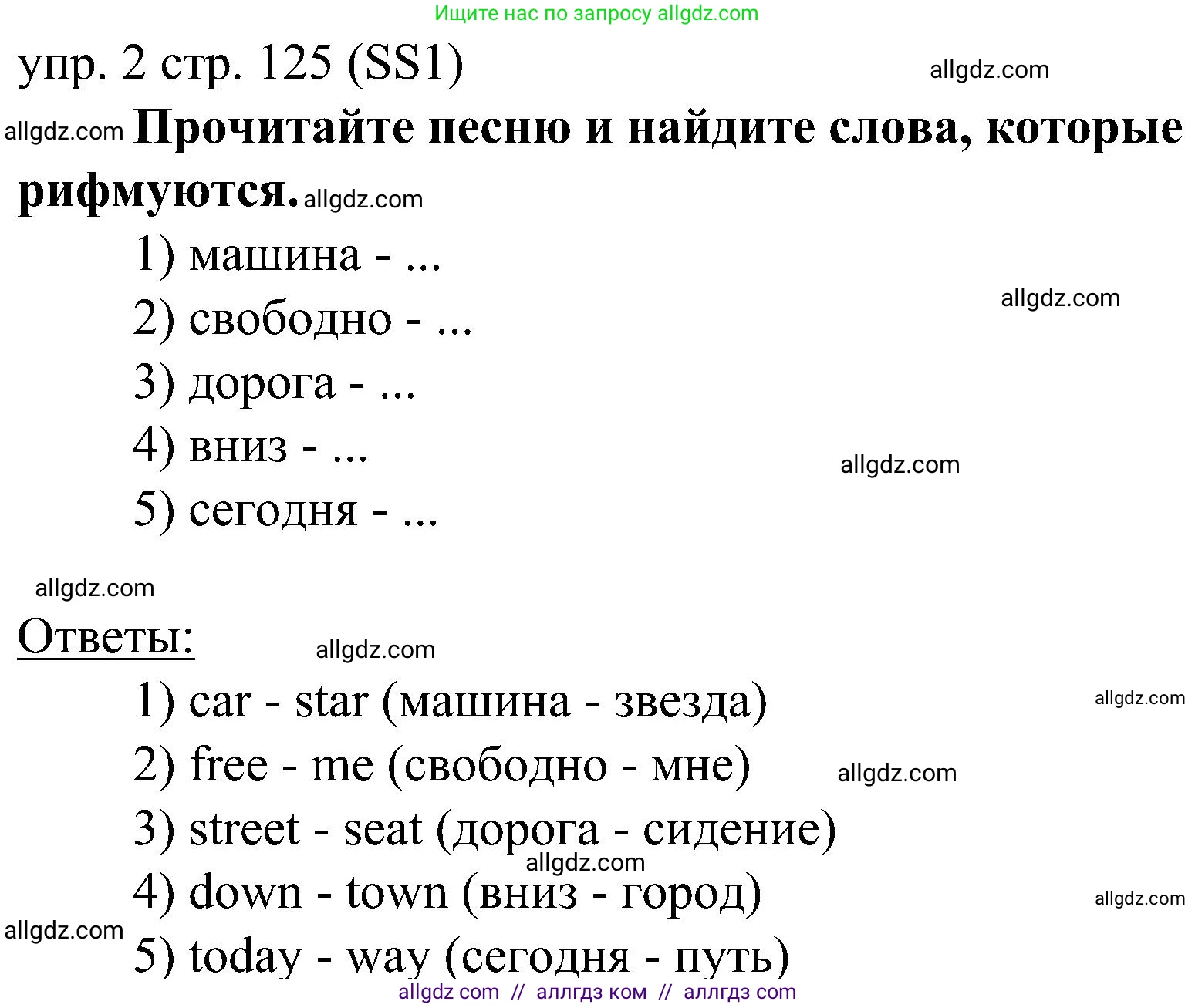 Ищите нас по запросу allgdz.com

упр. 2 стр. 125 (SS1)

allgdz.com

allgdz.com **Прочитайте песню и найдите слова, которые рифмуются.** allgdz.com

1) машина - ...

2) свободно - ...

allgdz.com

3) дорога - ...

4) вниз - ...

allgdz.com

5) сегодня - ...

allgdz.com

Ответы:

allgdz.com

1) car - star (машина - звезда)

allgdz.com

2) free - me (свободно - мне)

allgdz.com

3) street - seat (дорога - сидение)

allgdz.com

4) down - town (вниз - город)

allgdz.com

allgdz.com

5) today - way (сегодня - путь)

allgdz com // аллгдз ком // аллгдз com